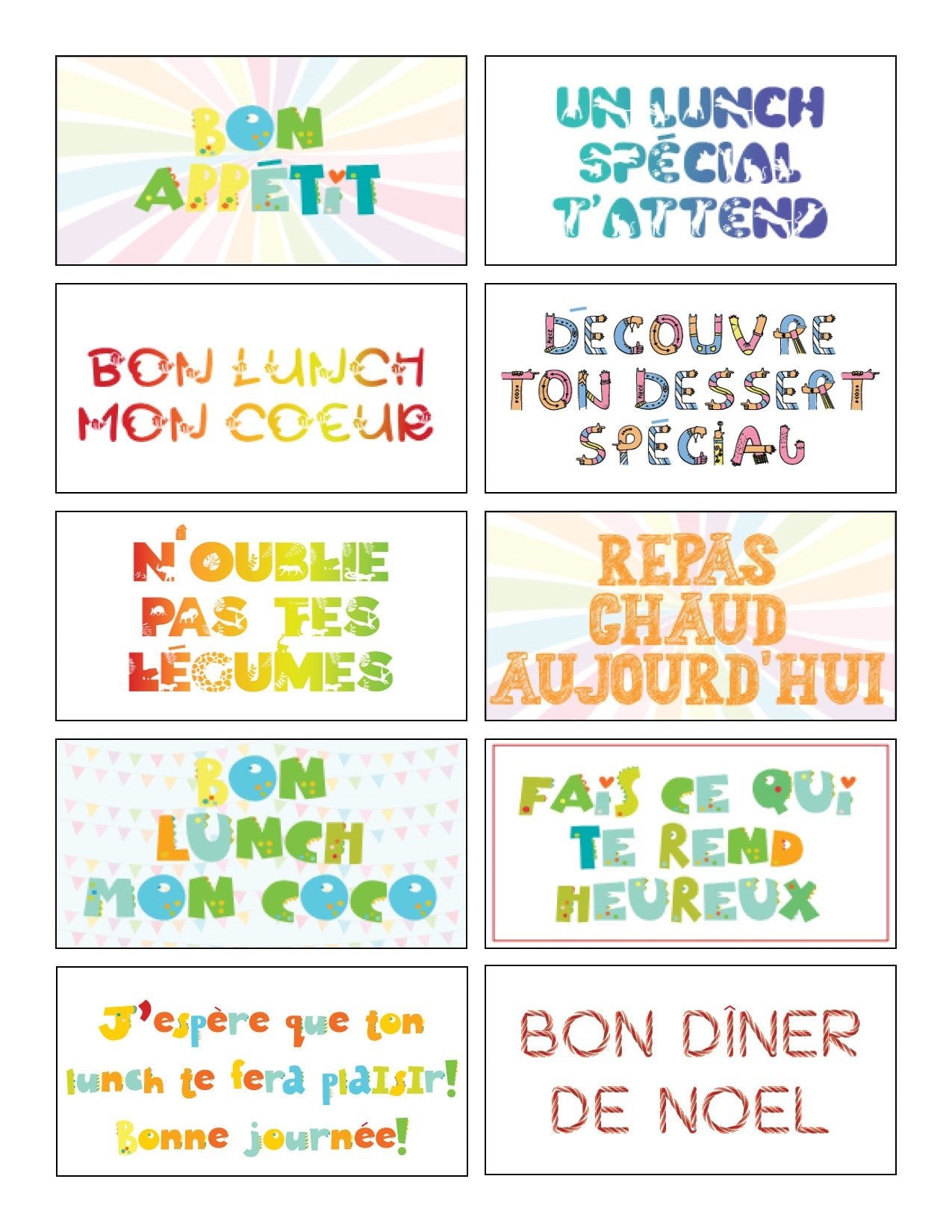 BON APPÉTIT

UN LUNCH SPÉCIAL T'ATTEND

BON LUNCH MON COEUR

DÉCOUVRE TON DESSERT SPÉCIAL

N'OUBLIE PAS TES LÉGUMES

REPAS CHAUD AUJOURD'HUI

BON LUNCH MON COCO

FAIS CE QUI TE REND HEUREUX

J'espère que ton lunch te fera plaisir! Bonne journée!

BON DÎNER DE NOEL